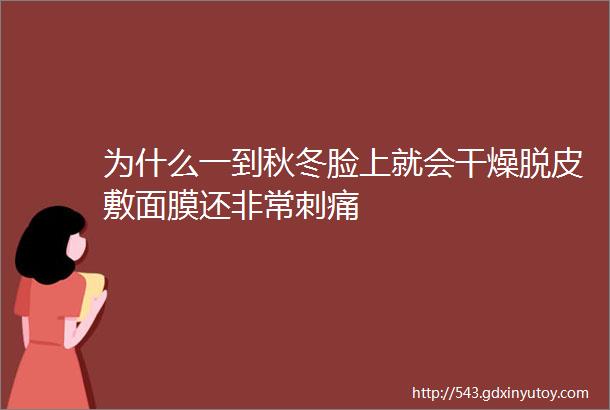 为什么一到秋冬脸上就会干燥脱皮敷面膜还非常刺痛

http://543.gdxinyutoy.com